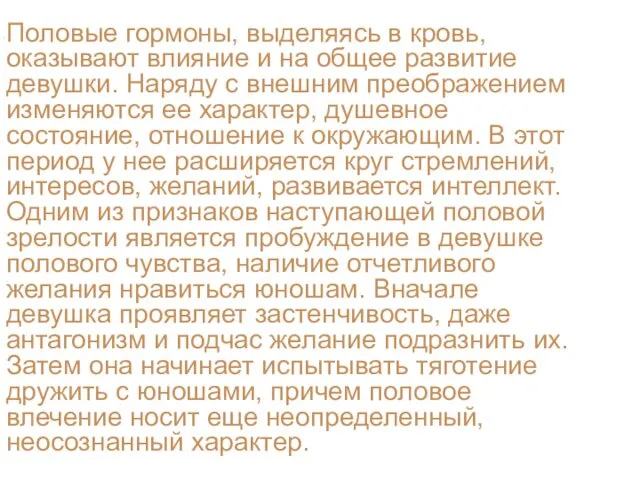 Половые гормоны, выделяясь в кровь, оказывают влияние и на общее развитие девушки. Наряду с внешним преображением изменяются ее характер, душевное состояние, отношение к окружающим. В этот период у нее расширяется круг стремлений, интересов, желаний, развивается интеллект. Одним из признаков наступающей половой зрелости является пробуждение в девушке полового чувства, наличие отчетливого желания нравиться юношам. Вначале девушка проявляет застенчивость, даже антагонизм и подчас желание подразнить их. Затем она начинает испытывать тяготение дружить с юношами, причем половое влечение носит еще неопределенный, неосознанный характер.